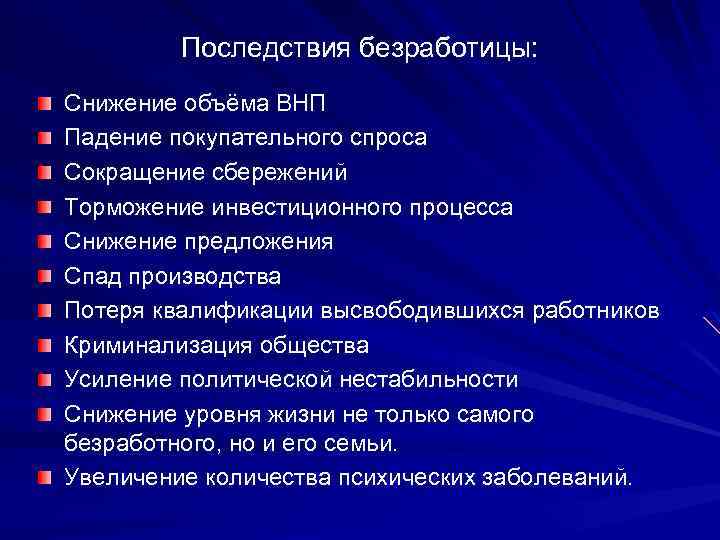 Последствия безработицы:

Снижение объёма ВНП
Падение покупательного спроса
Сокращение сбережений
Торможение инвестиционного процесса
Снижение предложения
Спад производства
Потеря квалификации высвободившихся работников
Криминализация общества
Усиление политической нестабильности
Снижение уровня жизни не только самого безработного, но и его семьи.
Увеличение количества психических заболеваний.